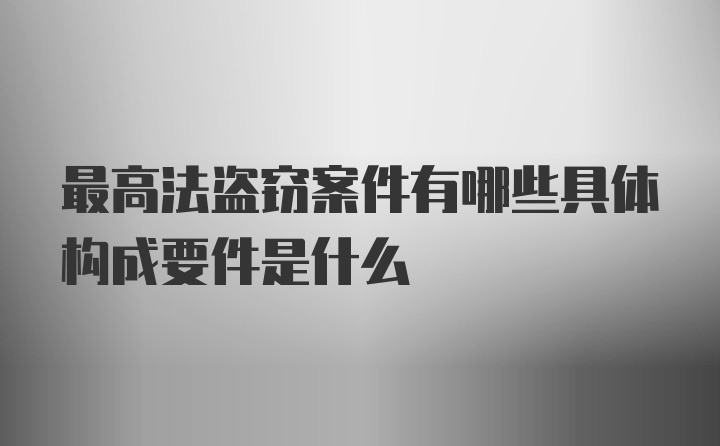 最高法盗窃案件有哪些具体构成要件是什么